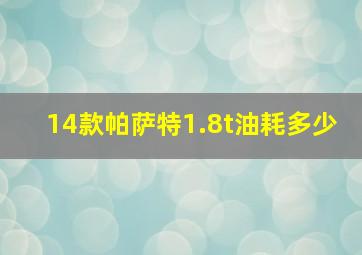 14款帕萨特1.8t油耗多少